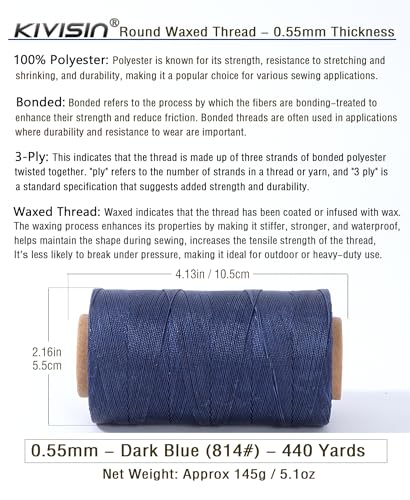 KIVISIN® Round Waxed Thread – 0.55mm Thickness

100% Polyester: Polyester is known for its strength, resistance to stretching and shrinking, and durability, making it a popular choice for various sewing applications.

Bonded: Bonded refers to the process by which the fibers are bonding-treated to enhance their strength and reduce friction. Bonded threads are often used in applications where durability and resistance to wear are important.

3-Ply: This indicates that the thread is made up of three strands of bonded polyester twisted together. "ply" refers to the number of strands in a thread or yarn, and "3 ply" is a standard specification that suggests added strength and durability.

Waxed Thread: Waxed indicates that the thread has been coated or infused with wax. The waxing process enhances its properties by making it stiffer, stronger, and waterproof, helps maintain the shape during sewing, increases the tensile strength of the thread, It's less likely to break under pressure, making it ideal for outdoor or heavy-duty use.

4.13in / 10.5cm

2.16in
5.5cm

0.55mm – Dark Blue (814#) – 440 Yards

Net Weight: Approx 145g / 5.1oz